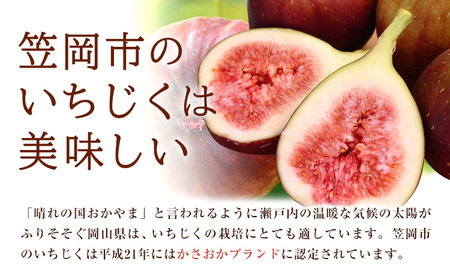 笠岡市の
いちじくは
美味しい

「晴れの国おかやま」と言われるように瀬戸内の温暖な気候の太陽がふりそそぐ岡山県は、いちじくの栽培にとても適しています。笠岡市のいちじくは平成21年にはかさおかブランドに認定されています。